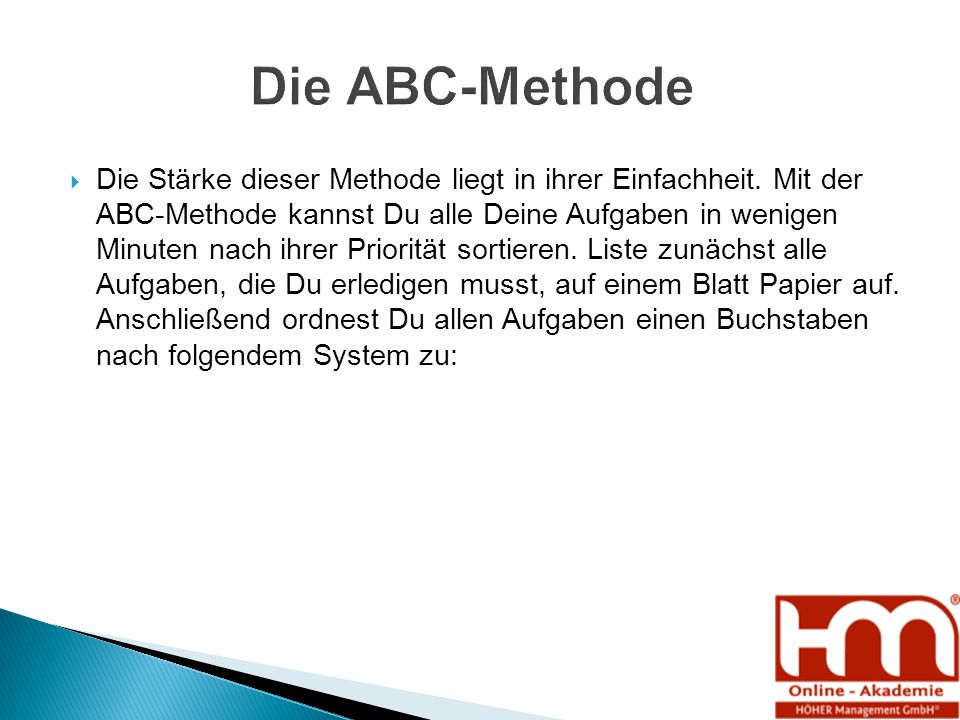 Die ABC-Methode

Die Stärke dieser Methode liegt in ihrer Einfachheit. Mit der ABC-Methode kannst Du alle Deine Aufgaben in wenigen Minuten nach ihrer Priorität sortieren. Liste zunächst alle Aufgaben, die Du erledigen musst, auf einem Blatt Papier auf. Anschließend ordnest Du allen Aufgaben einen Buchstaben nach folgendem System zu:

HM®
Online - Akademie
HÖHER Management GmbH®